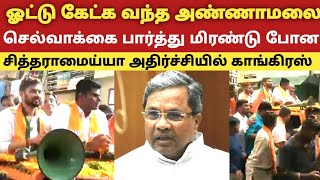 ஓட்டு கேட்க வந்த அண்ணாமலை
செல்வாக்கை பார்த்து மிரண்டு போன
சித்தராமைய்யா அதிர்ச்சியில் காங்கிரஸ்